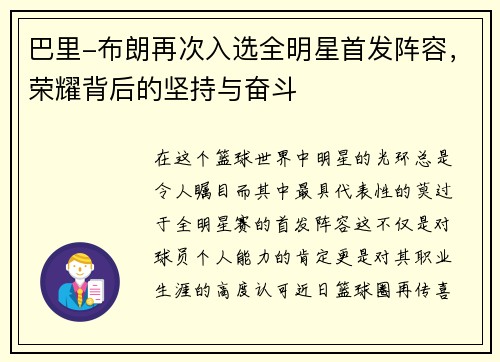 巴里-布朗再次入选全明星首发阵容，荣耀背后的坚持与奋斗

在这个篮球世界中明星的光环总是令人瞩目而其中最具代表性的莫过于全明星赛的首发阵容这不仅是对球员个人能力的肯定更是对其职业生涯的高度认可近日篮球圈再传喜